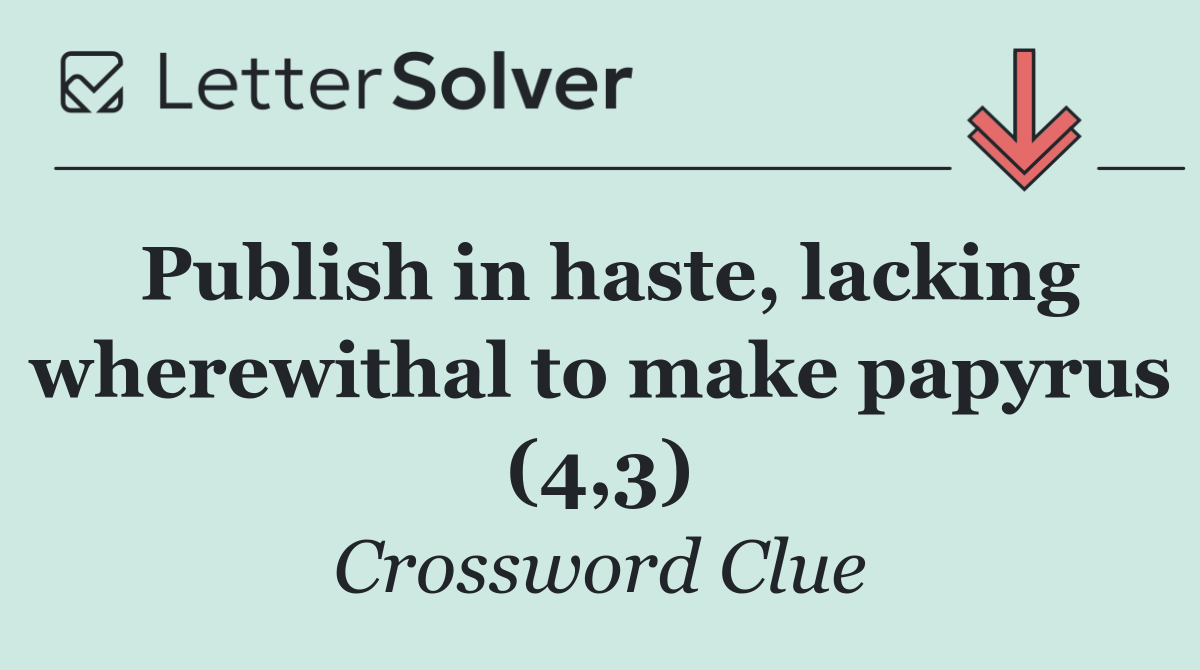 LetterSolver

Publish in haste, lacking wherewithal to make papyrus (4,3)

Crossword Clue